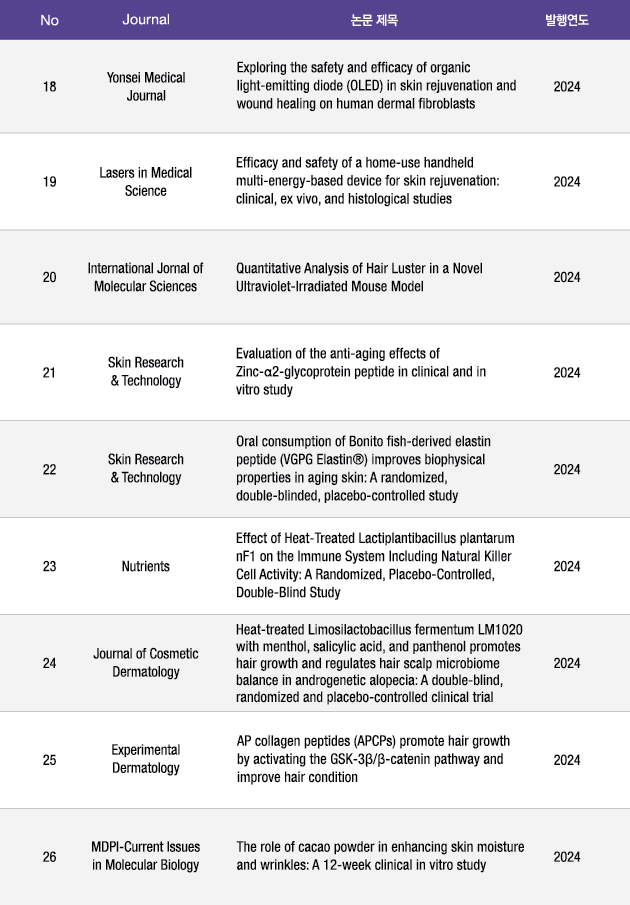 | No | Journal | 논문 제목 | 발행연도 |
|---|---|---|---|
| 18 | Yonsei Medical Journal | Exploring the safety and efficacy of organic light-emitting diode (OLED) in skin rejuvenation and wound healing on human dermal fibroblasts | 2024 |
| 19 | Lasers in Medical Science | Efficacy and safety of a home-use handheld multi-energy-based device for skin rejuvenation: clinical, ex vivo, and histological studies | 2024 |
| 20 | International Jornal of Molecular Sciences | Quantitative Analysis of Hair Luster in a Novel Ultraviolet-Irradiated Mouse Model | 2024 |
| 21 | Skin Research & Technology | Evaluation of the anti-aging effects of Zinc-α2-glycoprotein peptide in clinical and in vitro study | 2024 |
| 22 | Skin Research & Technology | Oral consumption of Bonito fish-derived elastin peptide (VGPG Elastin®) improves biophysical properties in aging skin: A randomized, double-blinded, placebo-controlled study | 2024 |
| 23 | Nutrients | Effect of Heat-Treated Lactiplantibacillus plantarum nF1 on the Immune System Including Natural Killer Cell Activity: A Randomized, Placebo-Controlled, Double-Blind Study | 2024 |
| 24 | Journal of Cosmetic Dermatology | Heat-treated Limosilactobacillus fermentum LM1020 with menthol, salicylic acid, and panthenol promotes hair growth and regulates hair scalp microbiome balance in androgenetic alopecia: A double-blind, randomized and placebo-controlled clinical trial | 2024 |
| 25 | Experimental Dermatology | AP collagen peptides (APCPs) promote hair growth by activating the GSK-3β/β-catenin pathway and improve hair condition | 2024 |
| 26 | MDPI-Current Issues in Molecular Biology | The role of cacao powder in enhancing skin moisture and wrinkles: A 12-week clinical in vitro study | 2024 |